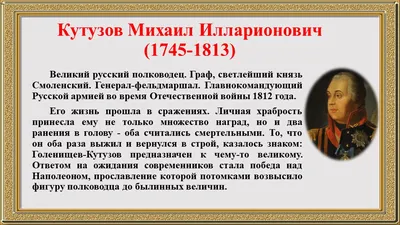 Кутузов Михаил Илларионович
(1745-1813)

Великий русский полководец. Граф, светлейший князь Смоленский. Генерал-фельдмаршал. Главнокомандующий Русской армией во время Отечественной войны 1812 года.

Его жизнь прошла в сражениях. Личная храбрость принесла ему не только множество наград, но и два ранения в голову - оба считались смертельными. То, что он оба раза выжил и вернулся в строй, казалось знаком: Голенищев-Кутузов предназначен к чему-то великому. Ответом на ожидания современников стала победа над Наполеоном, прославление которой потомками возвысило фигуру полководца до былинных величин.